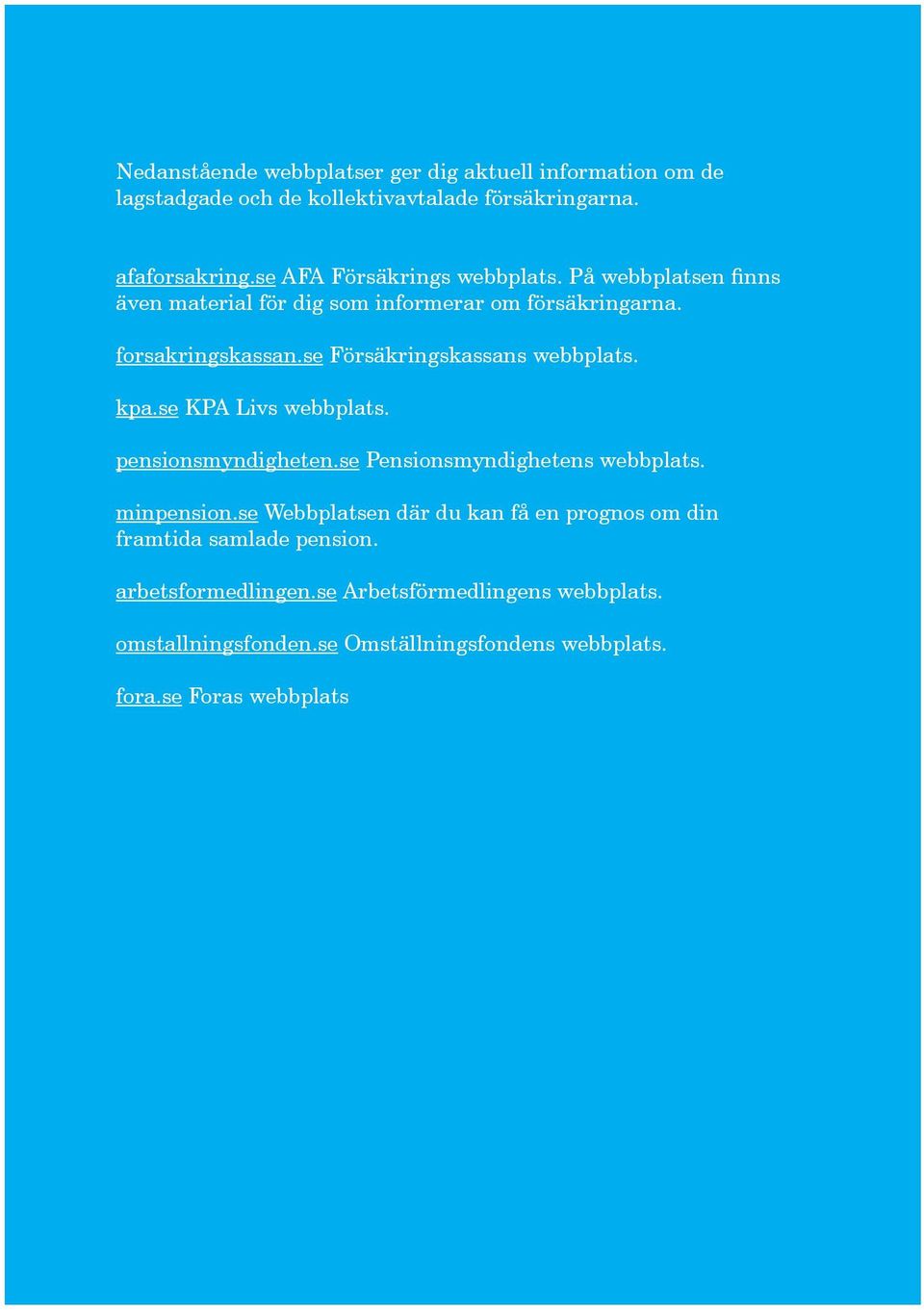 Nedanstående webbplatser ger dig aktuell information om de lagstadgade och de kollektivavtalade försäkringarna.

afaforsakring.se AFA Försäkrings webbplats. På webbplatsen finns även material för dig som informerar om försäkringarna.

forsakringskassan.se Försäkringskassans webbplats.

kpa.se KPA Livs webbplats.

pensionsmyndigheten.se Pensionsmyndighetens webbplats.

minpension.se Webbplatsen där du kan få en prognos om din framtida samlade pension.

arbetsformedlingen.se Arbetsförmedlingens webbplats.

omstallningsfonden.se Omställningsfondens webbplats.

fora.se Foras webbplats